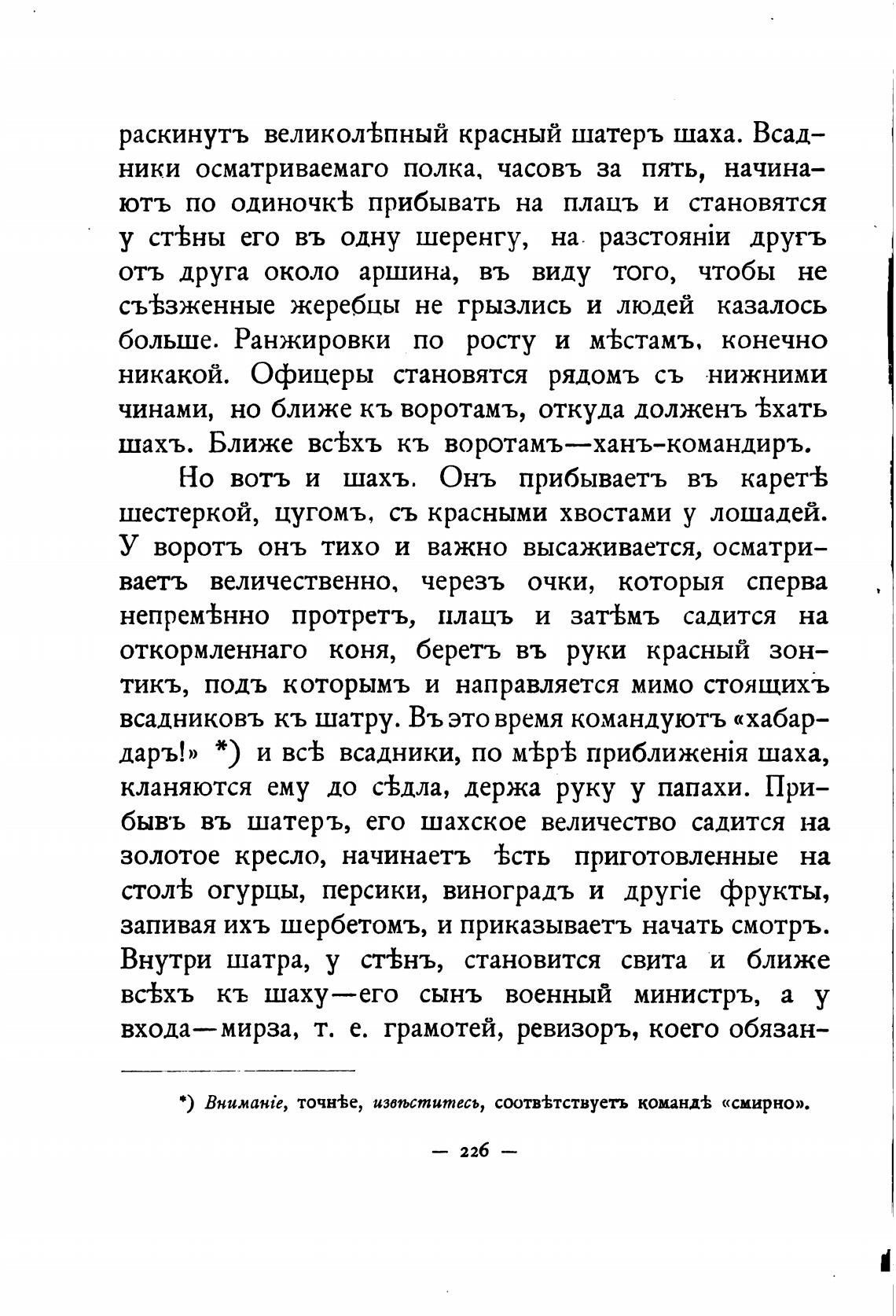 раскинутъ великолѣпный красный шатеръ шаха. Всадники осматриваемаго полка, часовъ за пять, начинаютъ по одиночкѣ прибывать на плацъ и становятся у стѣны его въ одну шеренгу, на разстояніи другъ отъ друга около аршина, въ виду того, чтобы не съѣзженные жеребцы не грызлись и людей казалось больше. Ранжировки по росту и мѣстамъ, конечно никакой. Офицеры становятся рядомъ съ нижними чинами, но ближе къ воротамъ, откуда долженъ ѣхать шахъ. Ближе всѣхъ къ воротамъ—ханъ-командиръ.

Но вотъ и шахъ. Онъ прибываетъ въ каретѣ шестеркой, цугомъ, съ красными хвостами у лошадей. У воротъ онъ тихо и важно высаживается, осматриваетъ величественно, черезъ очки, которыя сперва непремѣнно протретъ, плацъ и затѣмъ садится на откормленнаго коня, беретъ въ руки красный зонтикъ, подъ которымъ и направляется мимо стоящихъ всадниковъ къ шатру. Въ это время командуютъ «хабардаръ!» *) и всѣ всадники, по мѣрѣ приближенія шаха, кланяются ему до сѣдла, держа руку у папахи. Прибывъ въ шатеръ, его шахское величество садится на золотое кресло, начинаетъ ѣсть приготовленные на столѣ огурцы, персики, виноградъ и другіе фрукты, запивая ихъ шербетомъ, и приказываетъ начать смотръ. Внутри шатра, у стѣнъ, становится свита и ближе всѣхъ къ шаху—его сынъ военный министръ, а у входа—мирза, т. е. грамотей, ревизоръ, коего обязан-

*) Вниманіе, точнѣе, извѣститесь, соотвѣтствуетъ командѣ «смирно».

— 226 —